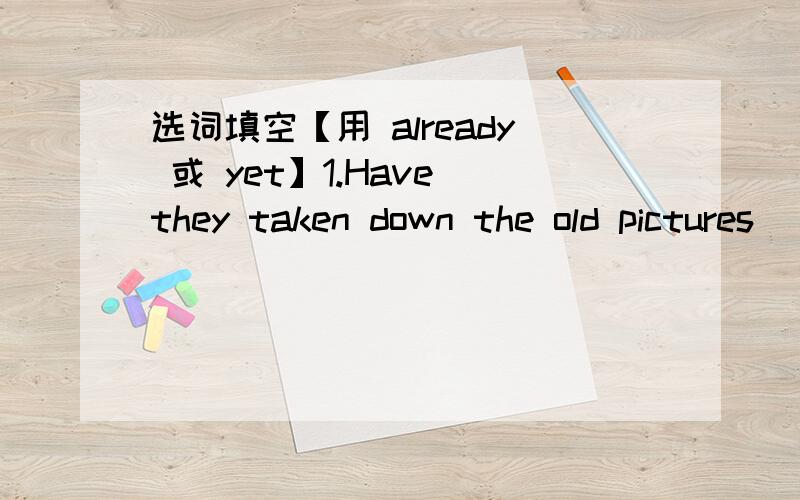 选词填空【用 already 或 yet】1.Have they taken down the old pictures